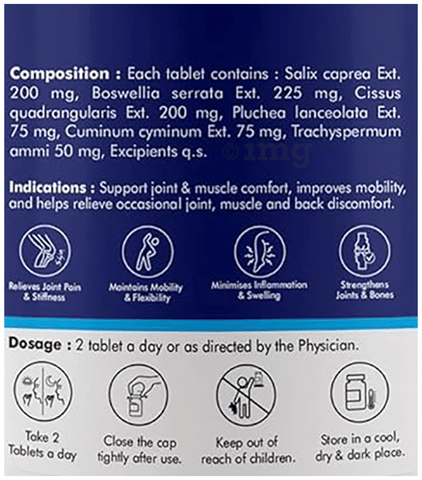 Composition : Each tablet contains : Salix caprea Ext. 200 mg, Boswellia serrata Ext. 225 mg, Cissus quadrangularis Ext. 200 mg, Pluchea lanceolata Ext. 75 mg, Cuminum cyminum Ext. 75 mg, Trachyspermum ammi 50 mg, Excipients q.s.

©1mg

Indications : Support joint & muscle comfort, improves mobility, and helps relieve occasional joint, muscle and back discomfort.

Relieves Joint Pain & Stiffness

Maintains Mobility & Flexibility

Minimises Inflammation & Swelling

Strengthens Joints & Bones

Dosage : 2 tablet a day or as directed by the Physician.

Take 2 Tablets a day

Close the cap tightly after use.

Keep out of reach of children.

Store in a cool, dry & dark place.